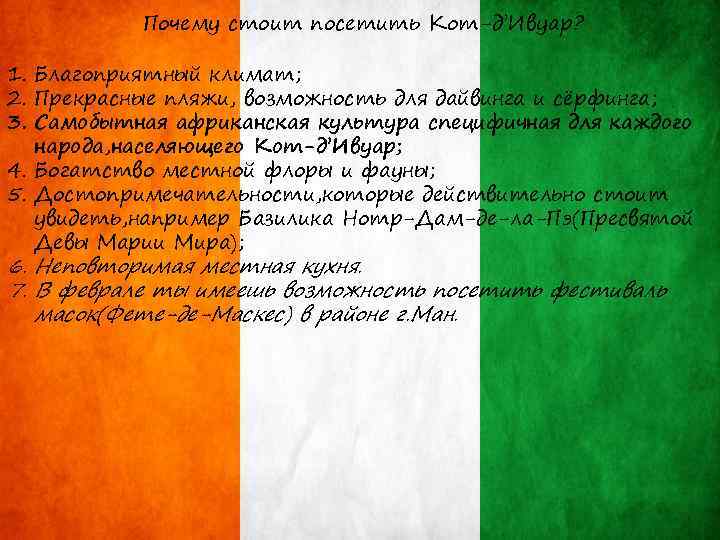 Почему стоит посетить Кот-д'Ивуар?

1. Благоприятный климат;
2. Прекрасные пляжи, возможность для дайвинга и сёрфинга;
3. Самобытная африканская культура специфичная для каждого народа,населяющего Кот-д'Ивуар;
4. Богатство местной флоры и фауны;
5. Достопримечательности,которые действительно стоит увидеть,например Базилика Нотр-Дам-де-ла-Пэ(Пресвятой Девы Марии Мира);
6. Неповторимая местная кухня.
7. В феврале ты имеешь возможность посетить фестиваль масок(Фете-де-Маскес) в районе г.Ман.